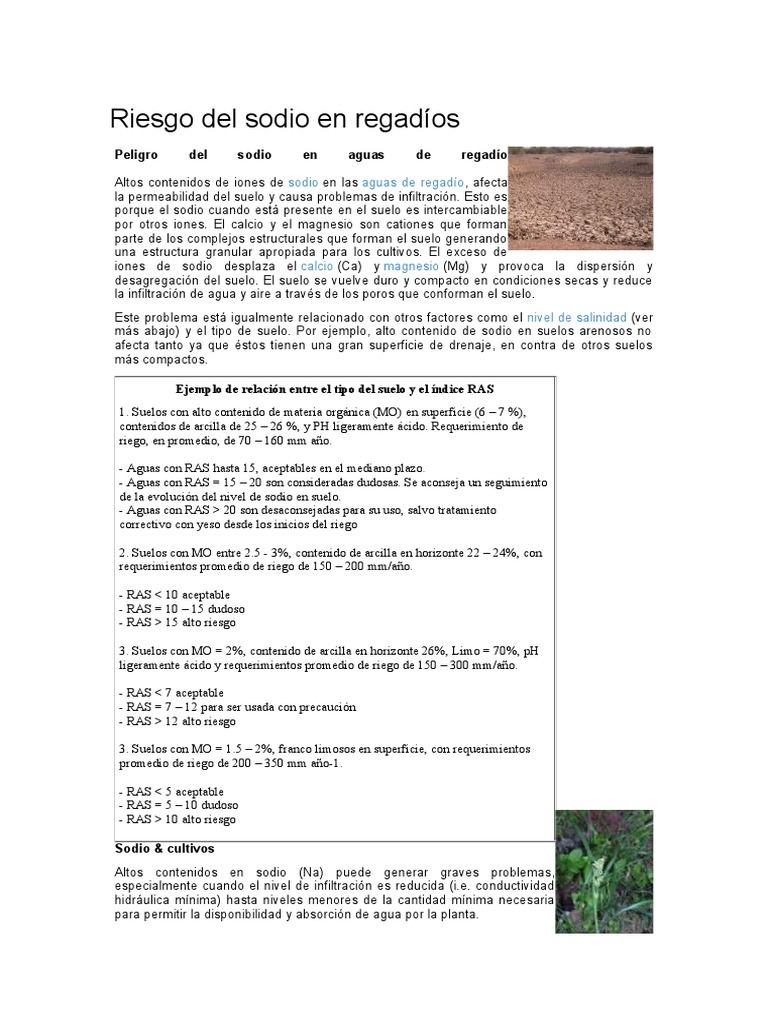 Riesgo del sodio en regadíos

Peligro del sodio en aguas de regadío

Altos contenidos de iones de sodio en las aguas de regadío, afecta la permeabilidad del suelo y causa problemas de infiltración. Esto es porque el sodio cuando está presente en el suelo es intercambiable por otros iones. El calcio y el magnesio son cationes que forman parte de los complejos estructurales que forman el suelo generando una estructura granular apropiada para los cultivos. El exceso de iones de sodio desplaza el calcio (Ca) y magnesio (Mg) y provoca la dispersión y desagregación del suelo. El suelo se vuelve duro y compacto en condiciones secas y reduce la infiltración de agua y aire a través de los poros que conforman el suelo.

Este problema está igualmente relacionado con otros factores como el nivel de salinidad (ver más abajo) y el tipo de suelo. Por ejemplo, alto contenido de sodio en suelos arenosos no afecta tanto ya que éstos tienen una gran superficie de drenaje, en contra de otros suelos más compactos.

Ejemplo de relación entre el tipo del suelo y el índice RAS

1. Suelos con alto contenido de materia orgánica (MO) en superficie (6 – 7 %), contenidos de arcilla de 25 – 26 %, y PH ligeramente ácido. Requerimiento de riego, en promedio, de 70 – 160 mm año.

- Aguas con RAS hasta 15, aceptables en el mediano plazo.
- Aguas con RAS = 15 – 20 son consideradas dudosas. Se aconseja un seguimiento de la evolución del nivel de sodio en suelo.
- Aguas con RAS > 20 son desaconsejadas para su uso, salvo tratamiento correctivo con yeso desde los inicios del riego

2. Suelos con MO entre 2.5 - 3%, contenido de arcilla en horizonte 22 – 24%, con requerimientos promedio de riego de 150 – 200 mm/año.

- RAS < 10 aceptable
- RAS = 10 – 15 dudoso
- RAS > 15 alto riesgo

3. Suelos con MO = 2%, contenido de arcilla en horizonte 26%, Limo = 70%, pH ligeramente ácido y requerimientos promedio de riego de 150 – 300 mm/año.

- RAS < 7 aceptable
- RAS = 7 – 12 para ser usada con precaución
- RAS > 12 alto riesgo

3. Suelos con MO = 1.5 – 2%, franco limosos en superficie, con requerimientos promedio de riego de 200 – 350 mm año-1.

- RAS < 5 aceptable
- RAS = 5 – 10 dudoso
- RAS > 10 alto riesgo

Sodio & cultivos

Altos contenidos en sodio (Na) puede generar graves problemas, especialmente cuando el nivel de infiltración es reducida (i.e. conductividad hidráulica mínima) hasta niveles menores de la cantidad mínima necesaria para permitir la disponibilidad y absorción de agua por la planta.